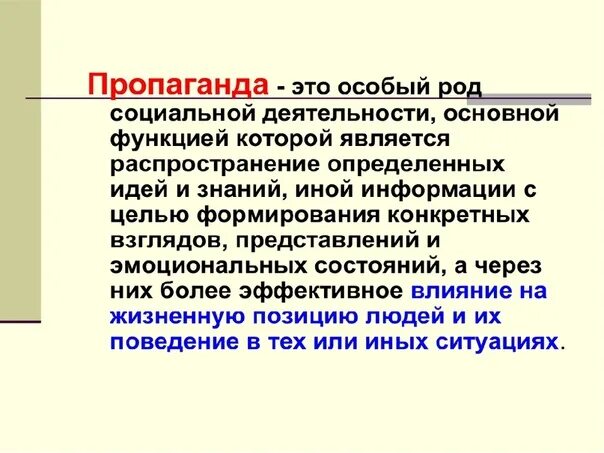 Пропаганда - это особый род социальной деятельности, основной функцией которой является распространение определенных идей и знаний, иной информации с целью формирования конкретных взглядов, представлений и эмоциональных состояний, а через них более эффективное влияние на жизненную позицию людей и их поведение в тех или иных ситуациях.